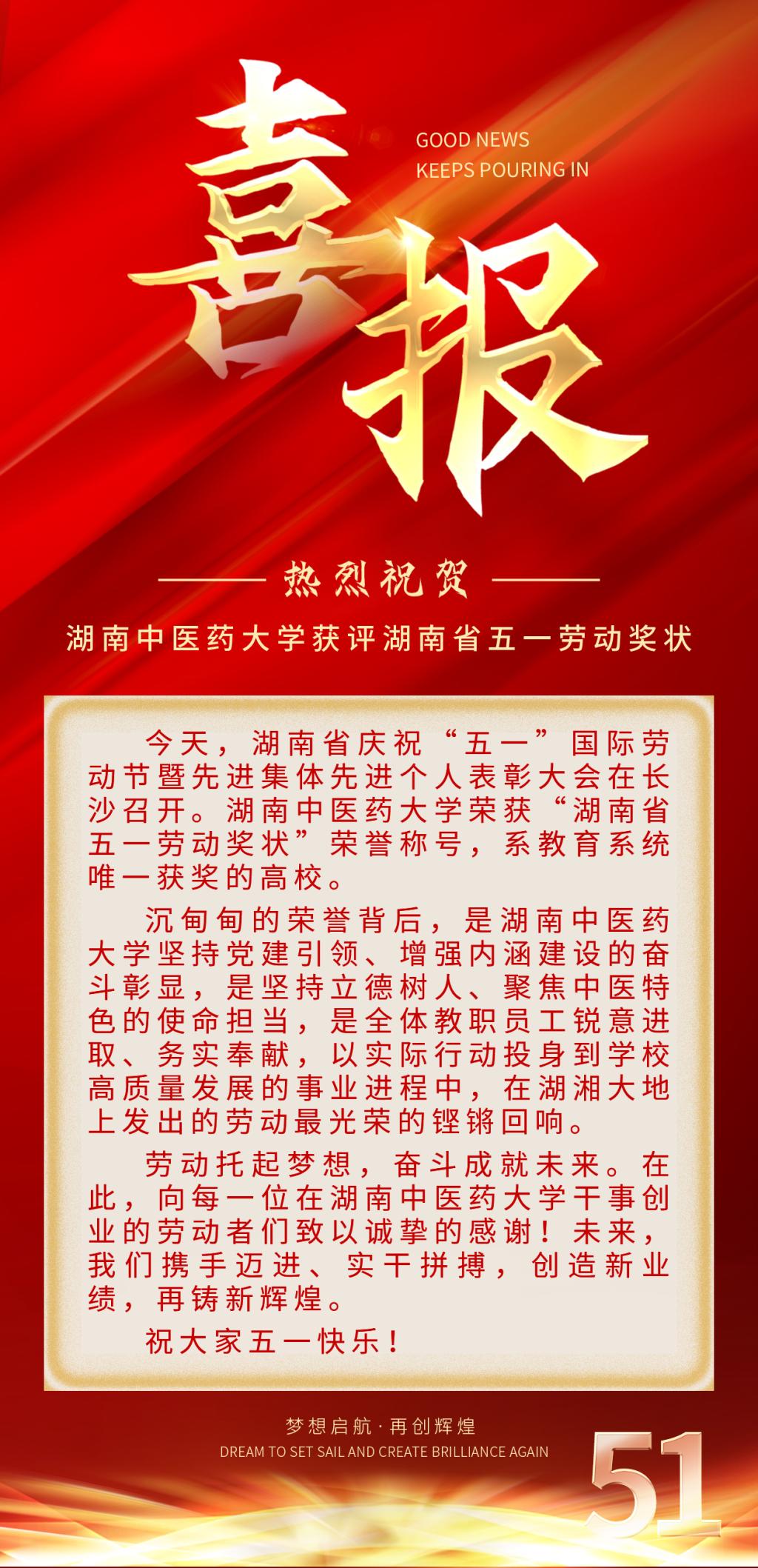 喜报

GOOD NEWS
KEEPS POURING IN

热烈祝贺

湖南中医药大学获评湖南省五一劳动奖状

今天，湖南省庆祝“五一”国际劳动节暨先进集体先进个人表彰大会在长沙召开。湖南中医药大学荣获“湖南省五一劳动奖状”荣誉称号，系教育系统唯一获奖的高校。

沉甸甸的荣誉背后，是湖南中医药大学坚持党建引领、增强内涵建设的奋斗彰显，是坚持立德树人、聚焦中医特色的使命担当，是全体教职员工锐意进取、务实奉献，以实际行动投身到学校高质量发展的事业进程中，在湖湘大地上发出的劳动最光荣的铿锵回响。

劳动托起梦想，奋斗成就未来。在此，向每一位在湖南中医药大学干事创业的劳动者们致以诚挚的感谢！未来，我们携手迈进、实干拼搏，创造新业绩，再铸新辉煌。

祝大家五一快乐！

梦想启航·再创辉煌
DREAM TO SET SAIL AND CREATE BRILLIANCE AGAIN

51